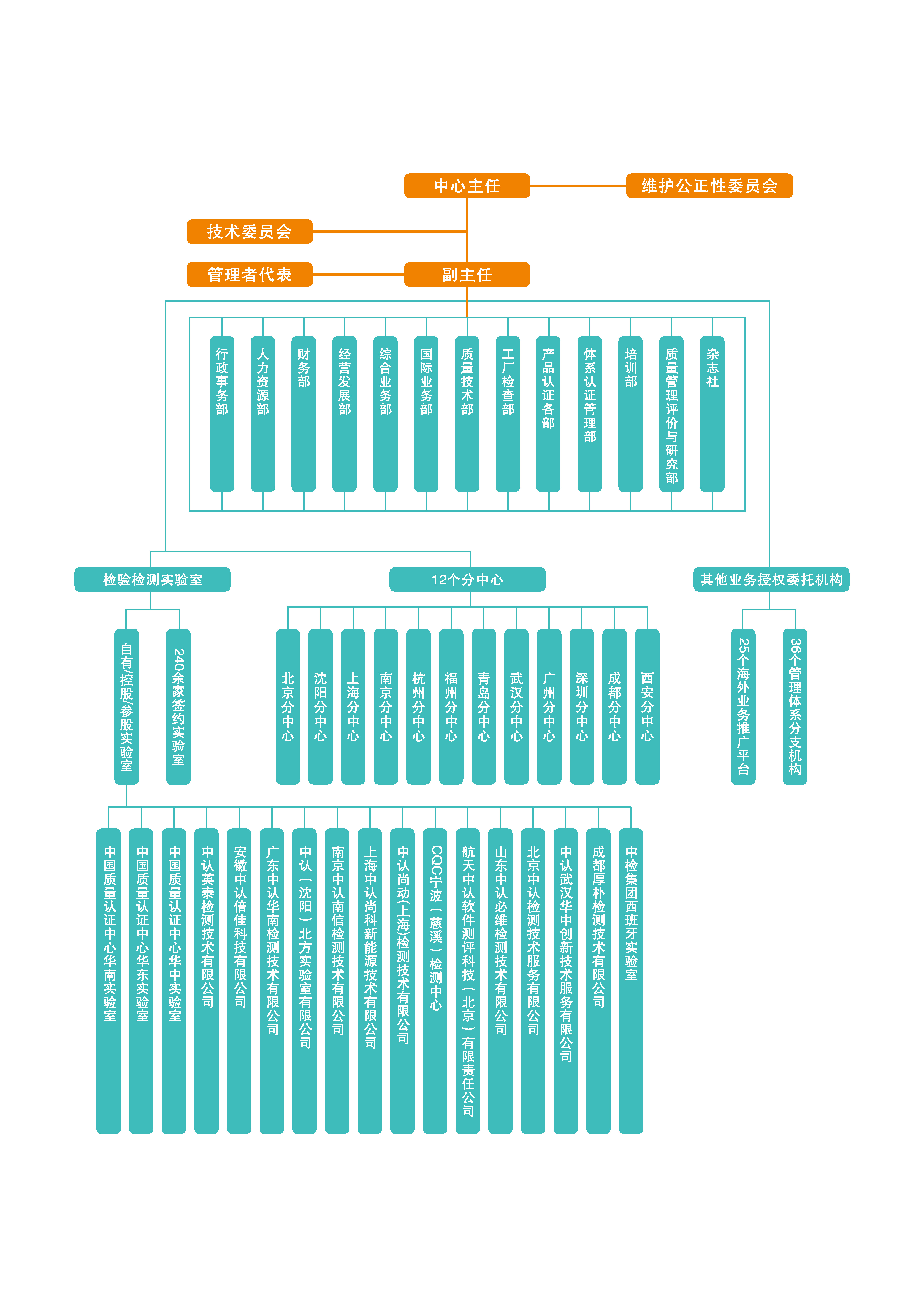 中心主任

维护公正性委员会

技术委员会

管理者代表

副主任

行政事务部

人力资源部

财务部

经营发展部

综合业务部

国际业务部

质量技术部

工厂检查部

产品认证各部

体系认证管理部

培训部

质量管理评价与研究部

杂志社

检验检测实验室

12个分中心

其他业务授权委托机构

自有/控股/参股实验室

240余家签约实验室

北京分中心

沈阳分中心

上海分中心

南京分中心

杭州分中心

福州分中心

青岛分中心

武汉分中心

广州分中心

深圳分中心

成都分中心

西安分中心

25个海外业务推广平台

36个管理体系分支机构

中国质量认证中心华南实验室

中国质量认证中心华东实验室

中国质量认证中心华中实验室

中认英泰检测技术有限公司

安徽中认倍佳科技有限公司

广东中认华南检测技术有限公司

中认（沈阳）北方实验室有限公司

南京中认南信检测技术有限公司

上海中认尚科新能源技术有限公司

中认尚动(上海)检测技术有限公司

CQC宁波（慈溪）检测中心

航天中认软件测评科技（北京）有限责任公司

山东中认必维检测技术有限公司

北京中认检测技术服务有限公司

中认武汉华中创新技术服务有限公司

成都厚朴检测技术有限公司

中检集团西班牙实验室